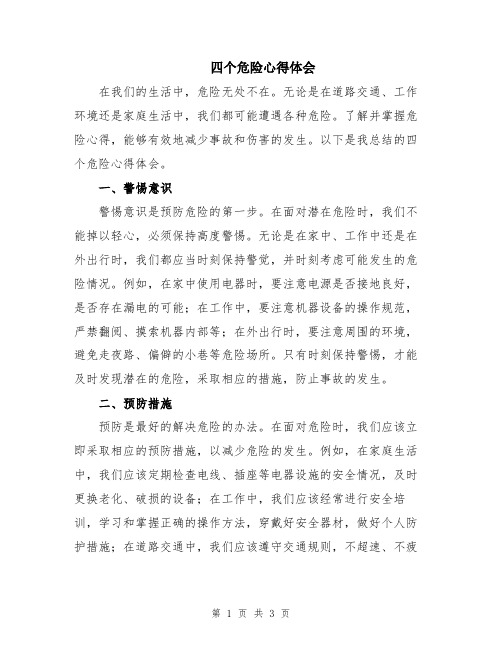 四个危险心得体会

在我们的生活中，危险无处不在。无论是在道路交通、工作环境还是家庭生活中，我们都可能遭遇各种危险。了解并掌握危险心得，能够有效地减少事故和伤害的发生。以下是我总结的四个危险心得体会。

一、警惕意识

警惕意识是预防危险的第一步。在面对潜在危险时，我们不能掉以轻心，必须保持高度警惕。无论是在家中、工作中还是在外出行时，我们都应当时刻保持警觉，并时刻考虑可能发生的危险情况。例如，在家中使用电器时，要注意电源是否接地良好，是否存在漏电的可能；在工作中，要注意机器设备的操作规范，严禁翻阅、摸索机器内部等；在外出行时，要注意周围的环境，避免走夜路、偏僻的小巷等危险场所。只有时刻保持警惕，才能及时发现潜在的危险，采取相应的措施，防止事故的发生。

二、预防措施

预防是最好的解决危险的办法。在面对危险时，我们应该立即采取相应的预防措施，以减少危险的发生。例如，在家庭生活中，我们应该定期检查电线、插座等电器设施的安全情况，及时更换老化、破损的设备；在工作中，我们应该经常进行安全培训，学习和掌握正确的操作方法，穿戴好安全器材，做好个人防护措施；在道路交通中，我们应该遵守交通规则，不超速、不疲

第 1 页 共 3 页